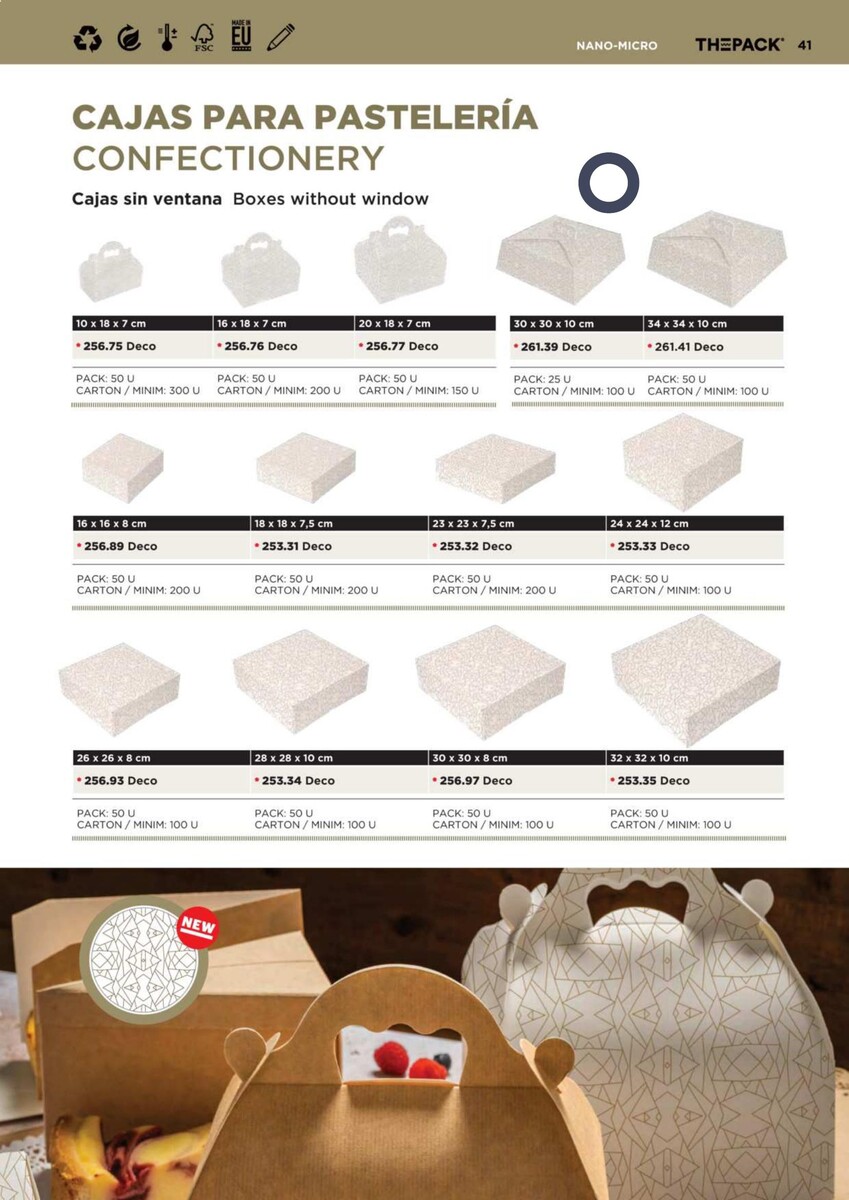 FSC MADE IN EU

NANO-MICRO THEPACK® 41

CAJAS PARA PASTELERÍA
CONFECTIONERY

Cajas sin ventana Boxes without window

10 x 18 x 7 cm
• 256.75 Deco
PACK: 50 U
CARTON / MINIM: 300 U

16 x 18 x 7 cm
• 256.76 Deco
PACK: 50 U
CARTON / MINIM: 200 U

20 x 18 x 7 cm
• 256.77 Deco
PACK: 50 U
CARTON / MINIM: 150 U

30 x 30 x 10 cm
• 261.39 Deco
PACK: 25 U
CARTON / MINIM: 100 U

34 x 34 x 10 cm
• 261.41 Deco
PACK: 50 U
CARTON / MINIM: 100 U

16 x 16 x 8 cm
• 256.89 Deco
PACK: 50 U
CARTON / MINIM: 200 U

18 x 18 x 7,5 cm
• 253.31 Deco
PACK: 50 U
CARTON / MINIM: 200 U

23 x 23 x 7,5 cm
• 253.32 Deco
PACK: 50 U
CARTON / MINIM: 200 U

24 x 24 x 12 cm
• 253.33 Deco
PACK: 50 U
CARTON / MINIM: 100 U

26 x 26 x 8 cm
• 256.93 Deco
PACK: 50 U
CARTON / MINIM: 100 U

28 x 28 x 10 cm
• 253.34 Deco
PACK: 50 U
CARTON / MINIM: 100 U

30 x 30 x 8 cm
• 256.97 Deco
PACK: 50 U
CARTON / MINIM: 100 U

32 x 32 x 10 cm
• 253.35 Deco
PACK: 50 U
CARTON / MINIM: 100 U

NEW